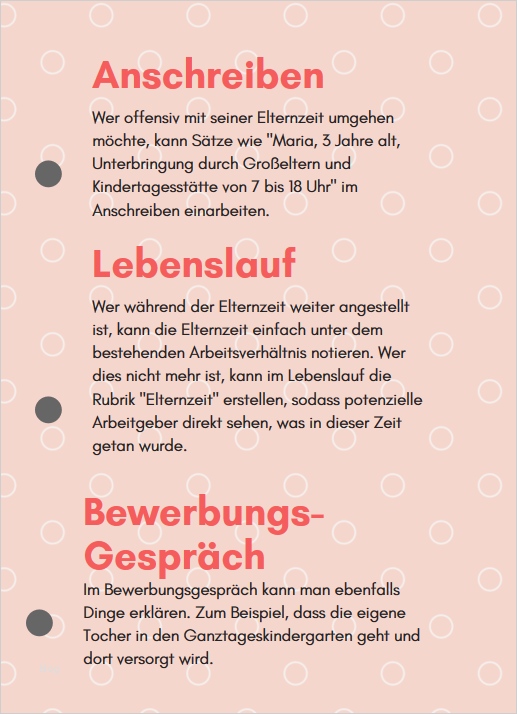 Anschreiben

Wer offensiv mit seiner Elternzeit umgehen möchte, kann Sätze wie "Maria, 3 Jahre alt, Unterbringung durch Großeltern und Kindertagesstätte von 7 bis 18 Uhr" im Anschreiben einarbeiten.

Lebenslauf

Wer während der Elternzeit weiter angestellt ist, kann die Elternzeit einfach unter dem bestehenden Arbeitsverhältnis notieren. Wer dies nicht mehr ist, kann im Lebenslauf die Rubrik "Elternzeit" erstellen, sodass potenzielle Arbeitgeber direkt sehen, was in dieser Zeit getan wurde.

Bewerbungs-Gespräch

Im Bewerbungsgespräch kann man ebenfalls Dinge erklären. Zum Beispiel, dass die eigene Tocher in den Ganztageskindergarten geht und dort versorgt wird.